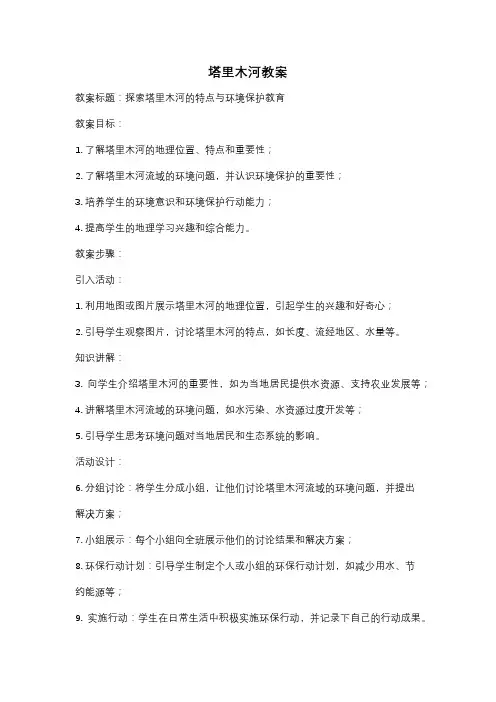 塔里木河教案

教案标题：探索塔里木河的特点与环境保护教育

教案目标：

1. 了解塔里木河的地理位置、特点和重要性；

2. 了解塔里木河流域的环境问题，并认识环境保护的重要性；

3. 培养学生的环境意识和环境保护行动能力；

4. 提高学生的地理学习兴趣和综合能力。

教案步骤：

引入活动：

1. 利用地图或图片展示塔里木河的地理位置，引起学生的兴趣和好奇心；

2. 引导学生观察图片，讨论塔里木河的特点，如长度、流经地区、水量等。

知识讲解：

3. 向学生介绍塔里木河的重要性，如为当地居民提供水资源、支持农业发展等；

4. 讲解塔里木河流域的环境问题，如水污染、水资源过度开发等；

5. 引导学生思考环境问题对当地居民和生态系统的影响。

活动设计：

6. 分组讨论：将学生分成小组，让他们讨论塔里木河流域的环境问题，并提出解决方案；

7. 小组展示：每个小组向全班展示他们的讨论结果和解决方案；

8. 环保行动计划：引导学生制定个人或小组的环保行动计划，如减少用水、节约能源等；

9. 实施行动：学生在日常生活中积极实施环保行动，并记录下自己的行动成果。